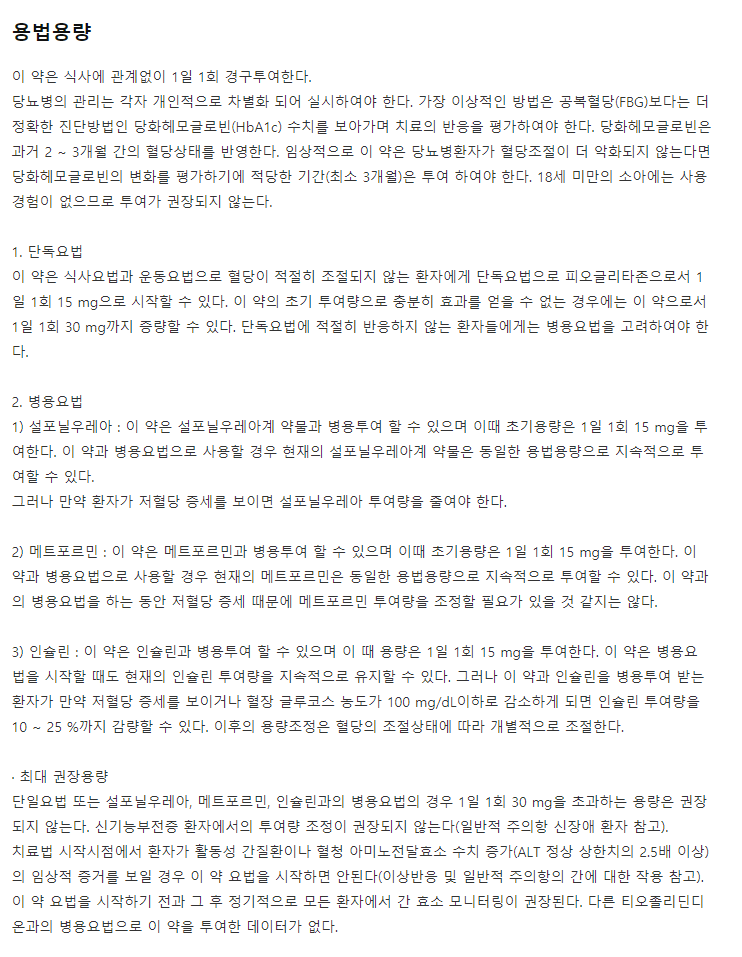 용법용량

이 약은 식사에 관계없이 1일 1회 경구투여한다.
당뇨병의 관리는 각자 개인적으로 차별화 되어 실시하여야 한다. 가장 이상적인 방법은 공복혈당(FBG)보다는 더 정확한 진단방법인 당화헤모글로빈(HbA1c) 수치를 보아가며 치료의 반응을 평가하여야 한다. 당화헤모글로빈은 과거 2 ~ 3개월 간의 혈당상태를 반영한다. 임상적으로 이 약은 당뇨병환자가 혈당조절이 더 악화되지 않는다면 당화헤모글로빈의 변화를 평가하기에 적당한 기간(최소 3개월)은 투여 하여야 한다. 18세 미만의 소아에는 사용 경험이 없으므로 투여가 권장되지 않는다.

1. 단독요법
이 약은 식사요법과 운동요법으로 혈당이 적절히 조절되지 않는 환자에게 단독요법으로 피오글리타존으로서 1일 1회 15 mg으로 시작할 수 있다. 이 약의 초기 투여량으로 충분히 효과를 얻을 수 없는 경우에는 이 약으로서 1일 1회 30 mg까지 증량할 수 있다. 단독요법에 적절히 반응하지 않는 환자들에게는 병용요법을 고려하여야 한다.

2. 병용요법
1) 설포닐우레아 : 이 약은 설포닐우레아계 약물과 병용투여 할 수 있으며 이때 초기용량은 1일 1회 15 mg을 투여한다. 이 약과 병용요법으로 사용할 경우 현재의 설포닐우레아계 약물은 동일한 용법용량으로 지속적으로 투여할 수 있다.
그러나 만약 환자가 저혈당 증세를 보이면 설포닐우레아 투여량을 줄여야 한다.

2) 메트포르민 : 이 약은 메트포르민과 병용투여 할 수 있으며 이때 초기용량은 1일 1회 15 mg을 투여한다. 이 약과 병용요법으로 사용할 경우 현재의 메트포르민은 동일한 용법용량으로 지속적으로 투여할 수 있다. 이 약과의 병용요법을 하는 동안 저혈당 증세 때문에 메트포르민 투여량을 조정할 필요가 있을 것 같지는 않다.

3) 인슐린 : 이 약은 인슐린과 병용투여 할 수 있으며 이 때 용량은 1일 1회 15 mg을 투여한다. 이 약은 병용요법을 시작할 때도 현재의 인슐린 투여량을 지속적으로 유지할 수 있다. 그러나 이 약과 인슐린을 병용투여 받는 환자가 만약 저혈당 증세를 보이거나 혈장 글루코스 농도가 100 mg/dL이하로 감소하게 되면 인슐린 투여량을 10 ~ 25 %까지 감량할 수 있다. 이후의 용량조정은 혈당의 조절상태에 따라 개별적으로 조절한다.

· 최대 권장용량
단일요법 또는 설포닐우레아, 메트포르민, 인슐린과의 병용요법의 경우 1일 1회 30 mg을 초과하는 용량은 권장되지 않는다. 신기능부전증 환자에서의 투여량 조정이 권장되지 않는다(일반적 주의항 신장애 환자 참고).
치료법 시작시점에서 환자가 활동성 간질환이나 혈청 아미노전달효소 수치 증가(ALT 정상 상한치의 2.5배 이상)의 임상적 증거를 보일 경우 이 약 요법을 시작하면 안된다(이상반응 및 일반적 주의항의 간에 대한 작용 참고).
이 약 요법을 시작하기 전과 그 후 정기적으로 모든 환자에서 간 효소 모니터링이 권장된다. 다른 티오졸리딘디온과의 병용요법으로 이 약을 투여한 데이터가 없다.